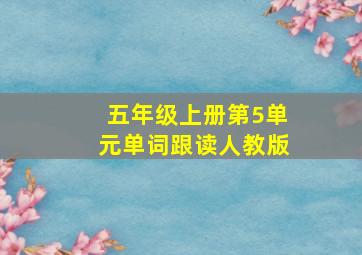 五年级上册第5单元单词跟读人教版